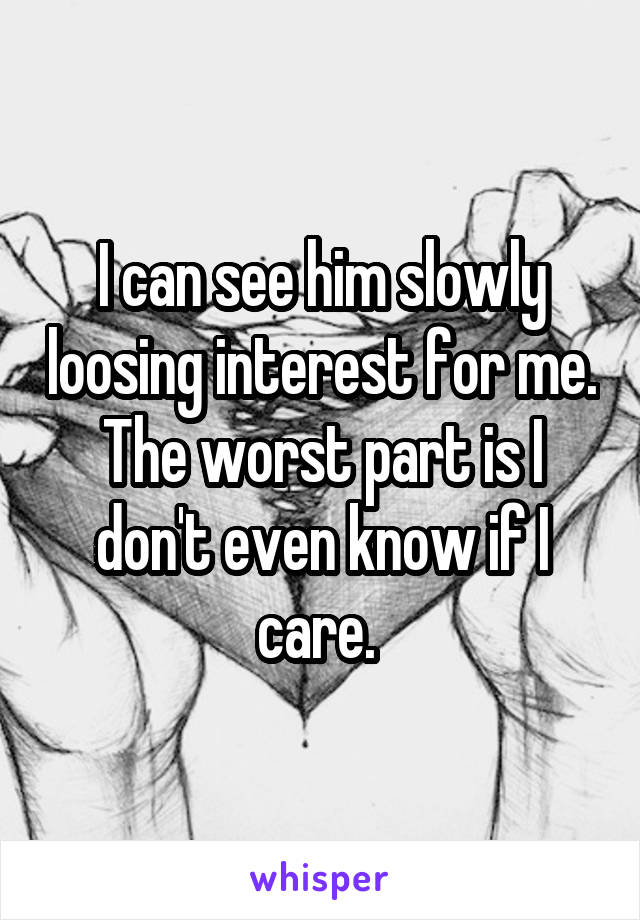 I can see him slowly loosing interest for me. The worst part is I don't even know if I care.

whisper